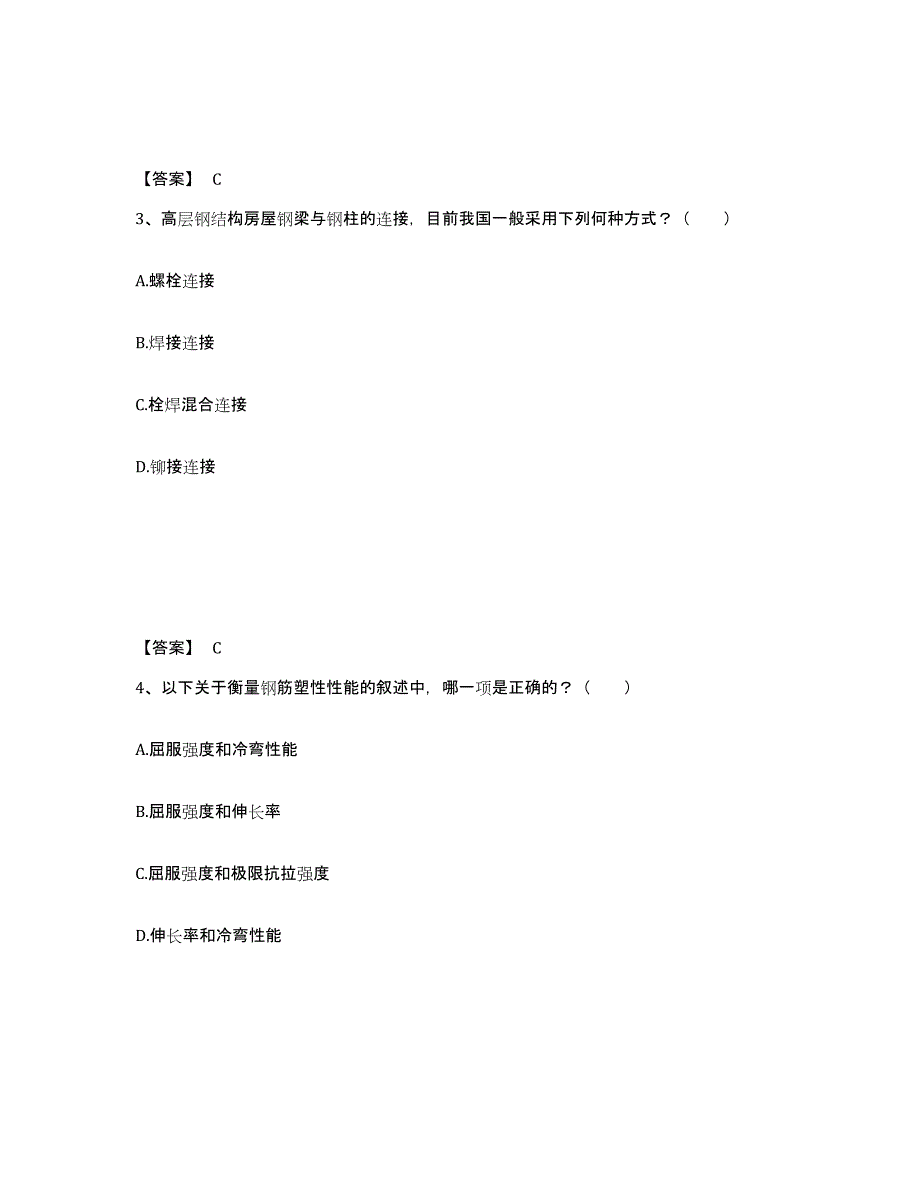 【答案】 C

3、高层钢结构房屋钢梁与钢柱的连接，目前我国一般采用下列何种方式？（　　）

A.螺栓连接

B.焊接连接

C.栓焊混合连接

D.铆接连接

【答案】 C

4、以下关于衡量钢筋塑性性能的叙述中，哪一项是正确的？（　　）

A.屈服强度和冷弯性能

B.屈服强度和伸长率

C.屈服强度和极限抗拉强度

D.伸长率和冷弯性能